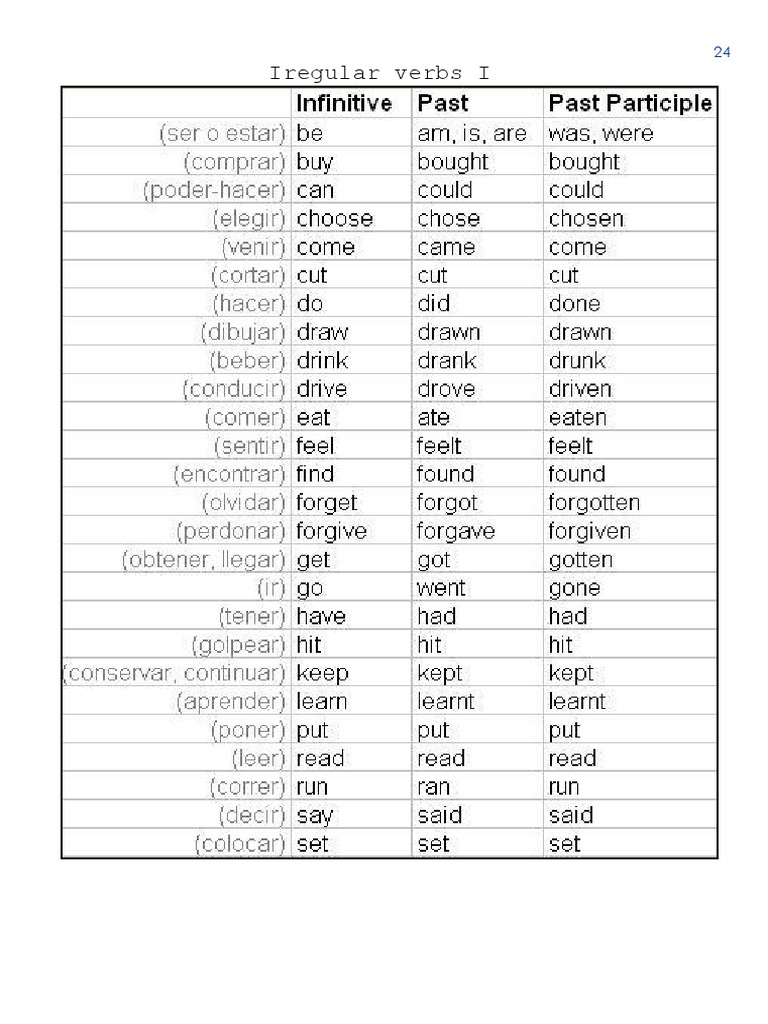 24

Iregular verbs I

| | Infinitive | Past | Past Participle |
|---|---|---|---|
| (ser o estar) | be | am, is, are | was, were |
| (comprar) | buy | bought | bought |
| (poder-hacer) | can | could | could |
| (elegir) | choose | chose | chosen |
| (venir) | come | came | come |
| (cortar) | cut | cut | cut |
| (hacer) | do | did | done |
| (dibujar) | draw | drawn | drawn |
| (beber) | drink | drank | drunk |
| (conducir) | drive | drove | driven |
| (comer) | eat | ate | eaten |
| (sentir) | feel | feelt | feelt |
| (encontrar) | find | found | found |
| (olvidar) | forget | forgot | forgotten |
| (perdonar) | forgive | forgave | forgiven |
| (obtener, llegar) | get | got | gotten |
| (ir) | go | went | gone |
| (tener) | have | had | had |
| (golpear) | hit | hit | hit |
| (conservar, continuar) | keep | kept | kept |
| (aprender) | learn | learnt | learnt |
| (poner) | put | put | put |
| (leer) | read | read | read |
| (correr) | run | ran | run |
| (decir) | say | said | said |
| (colocar) | set | set | set |